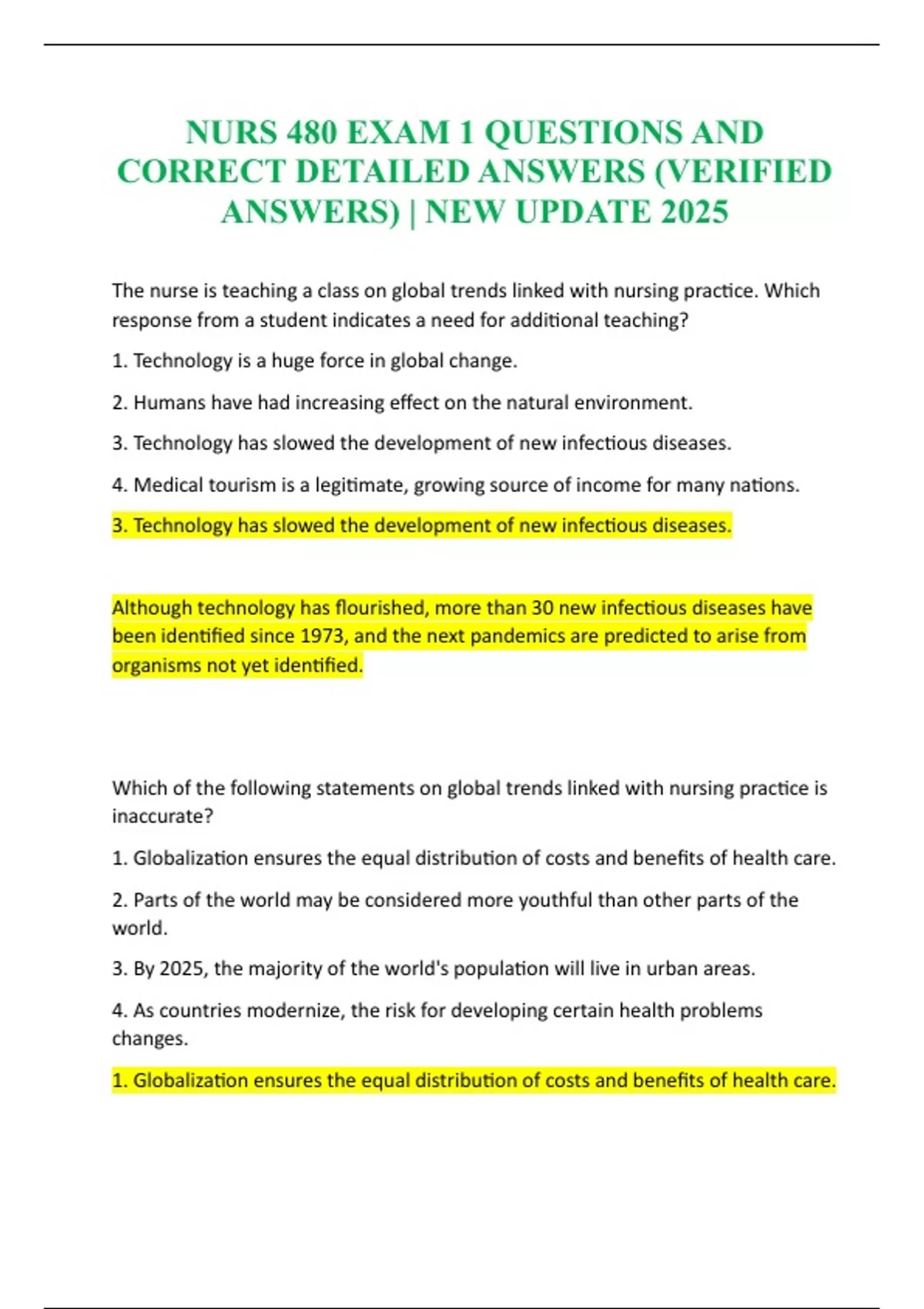 NURS 480 EXAM 1 QUESTIONS AND CORRECT DETAILED ANSWERS (VERIFIED ANSWERS) | NEW UPDATE 2025

The nurse is teaching a class on global trends linked with nursing practice. Which response from a student indicates a need for additional teaching?

1. Technology is a huge force in global change.

2. Humans have had increasing effect on the natural environment.

3. Technology has slowed the development of new infectious diseases.

4. Medical tourism is a legitimate, growing source of income for many nations.

3. Technology has slowed the development of new infectious diseases.

Although technology has flourished, more than 30 new infectious diseases have been identified since 1973, and the next pandemics are predicted to arise from organisms not yet identified.

Which of the following statements on global trends linked with nursing practice is inaccurate?

1. Globalization ensures the equal distribution of costs and benefits of health care.

2. Parts of the world may be considered more youthful than other parts of the world.

3. By 2025, the majority of the world's population will live in urban areas.

4. As countries modernize, the risk for developing certain health problems changes.

1. Globalization ensures the equal distribution of costs and benefits of health care.